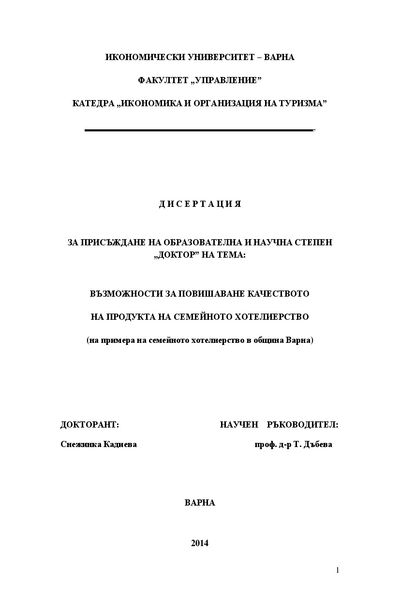 ИКОНОМИЧЕСКИ УНИВЕРСИТЕТ – ВАРНА

ФАКУЛТЕТ „УПРАВЛЕНИЕ”

КАТЕДРА „ИКОНОМИКА И ОРГАНИЗАЦИЯ НА ТУРИЗМА”

Д И С Е Р Т А Ц И Я

ЗА ПРИСЪЖДАНЕ НА ОБРАЗОВАТЕЛНА И НАУЧНА СТЕПЕН „ДОКТОР” НА ТЕМА:

ВЪЗМОЖНОСТИ ЗА ПОВИШАВАНЕ КАЧЕСТВОТО

НА ПРОДУКТА НА СЕМЕЙНОТО ХОТЕЛИЕРСТВО

(на примера на семейното хотелиерство в община Варна)

ДОКТОРАНТ:

Снежинка Кадиева

НАУЧЕН РЪКОВОДИТЕЛ:

проф. д-р Т. Дъбева

ВАРНА

2014

1